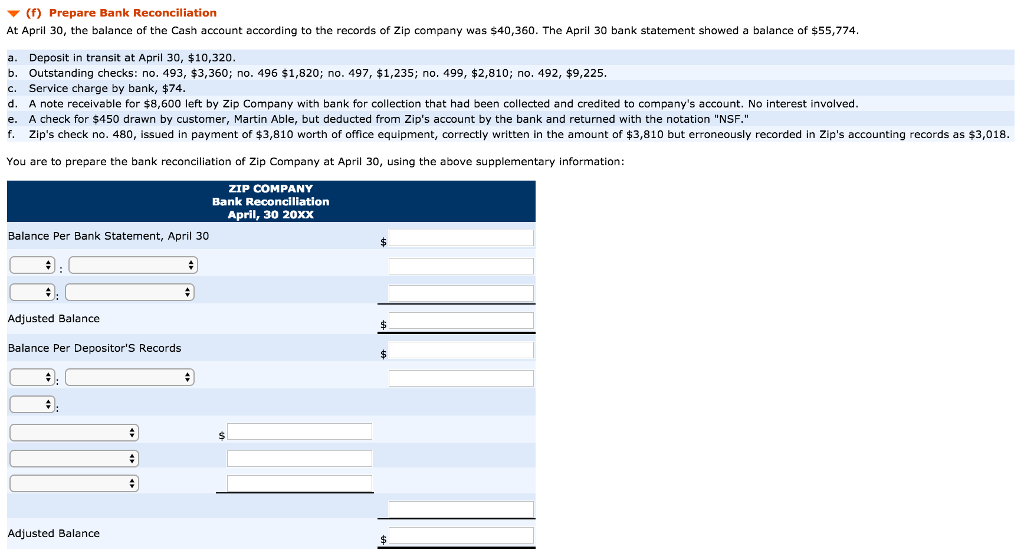 (f) Prepare Bank Reconciliation

At April 30, the balance of the Cash account according to the records of Zip company was $40,360. The April 30 bank statement showed a balance of $55,774.

a. Deposit in transit at April 30, $10,320.
b. Outstanding checks: no. 493, $3,360; no. 496 $1,820; no. 497, $1,235; no. 499, $2,810; no. 492, $9,225.
c. Service charge by bank, $74.
d. A note receivable for $8,600 left by Zip Company with bank for collection that had been collected and credited to company's account. No interest involved.
e. A check for $450 drawn by customer, Martin Able, but deducted from Zip's account by the bank and returned with the notation "NSF."
f. Zip's check no. 480, issued in payment of $3,810 worth of office equipment, correctly written in the amount of $3,810 but erroneously recorded in Zip's accounting records as $3,018.

You are to prepare the bank reconciliation of Zip Company at April 30, using the above supplementary information:

ZIP COMPANY
Bank Reconciliation
April, 30 20XX

Balance Per Bank Statement, April 30 $

:

:

Adjusted Balance $

Balance Per Depositor'S Records $

:

:

$

Adjusted Balance $